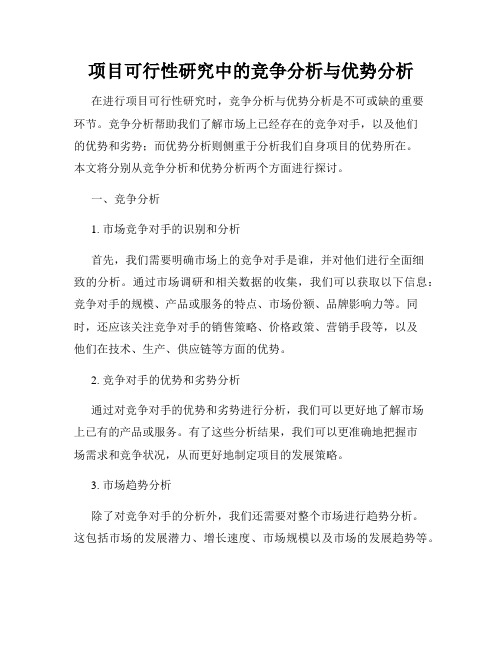 项目可行性研究中的竞争分析与优势分析

在进行项目可行性研究时，竞争分析与优势分析是不可或缺的重要环节。竞争分析帮助我们了解市场上已经存在的竞争对手，以及他们的优势和劣势；而优势分析则侧重于分析我们自身项目的优势所在。本文将分别从竞争分析和优势分析两个方面进行探讨。

一、竞争分析

1. 市场竞争对手的识别和分析

首先，我们需要明确市场上的竞争对手是谁，并对他们进行全面细致的分析。通过市场调研和相关数据的收集，我们可以获取以下信息：竞争对手的规模、产品或服务的特点、市场份额、品牌影响力等。同时，还应该关注竞争对手的销售策略、价格政策、营销手段等，以及他们在技术、生产、供应链等方面的优势。

2. 竞争对手的优势和劣势分析

通过对竞争对手的优势和劣势进行分析，我们可以更好地了解市场上已有的产品或服务。有了这些分析结果，我们可以更准确地把握市场需求和竞争状况，从而更好地制定项目的发展策略。

3. 市场趋势分析

除了对竞争对手的分析外，我们还需要对整个市场进行趋势分析。这包括市场的发展潜力、增长速度、市场规模以及市场的发展趋势等。